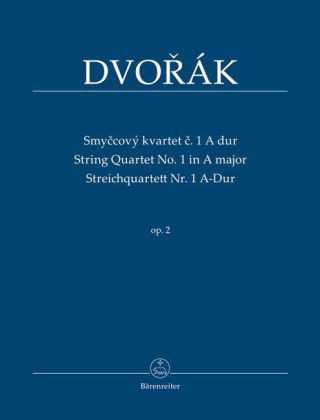 DVOŘÁK

Smyčcový kvartet č. 1 A dur
String Quartet No. 1 in A major
Streichquartett Nr. 1 A-Dur

op. 2

Bärenreiter